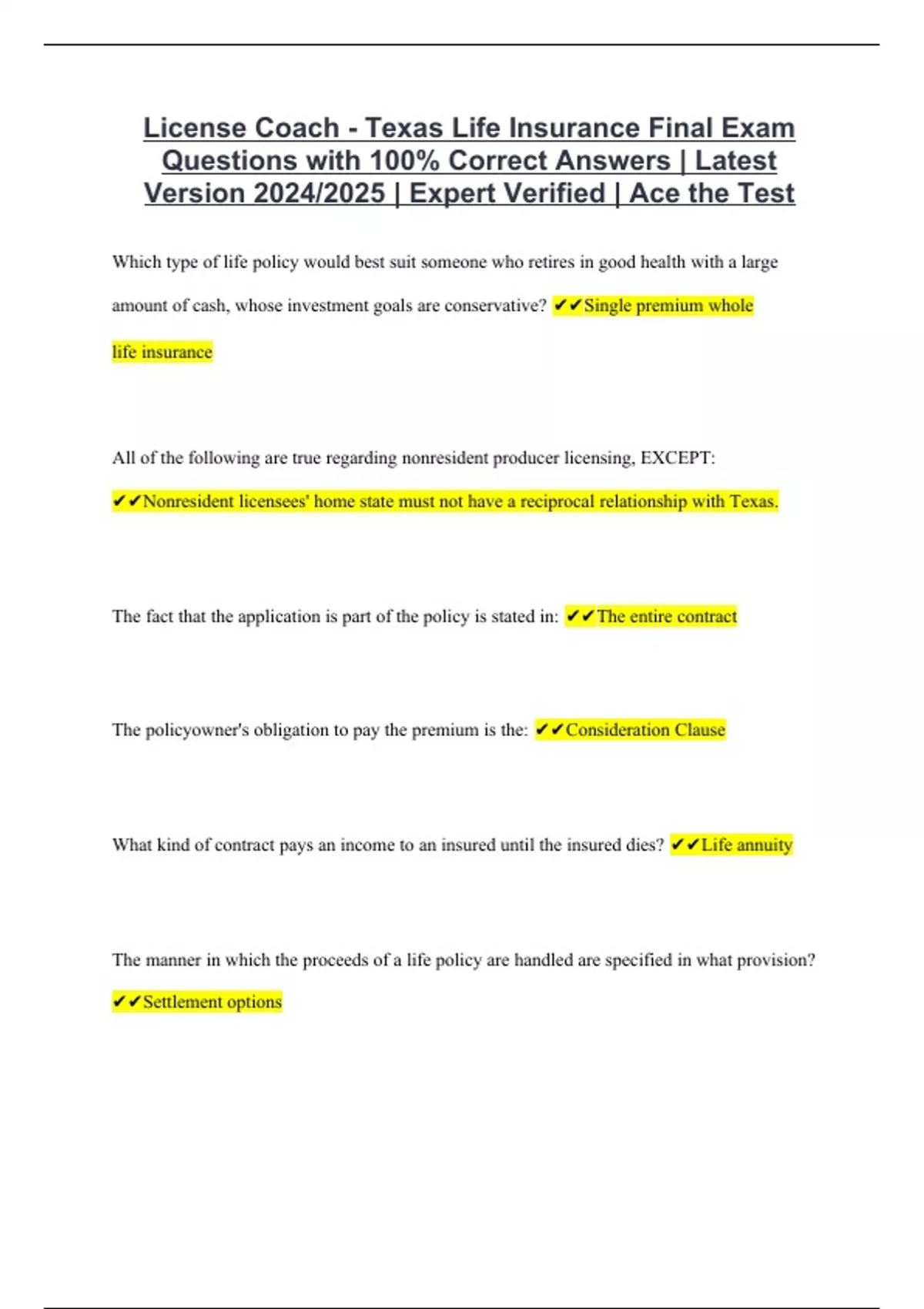 License Coach - Texas Life Insurance Final Exam Questions with 100% Correct Answers | Latest Version 2024/2025 | Expert Verified | Ace the Test

Which type of life policy would best suit someone who retires in good health with a large amount of cash, whose investment goals are conservative? ✔✔Single premium whole life insurance

All of the following are true regarding nonresident producer licensing, EXCEPT: ✔✔Nonresident licensees' home state must not have a reciprocal relationship with Texas.

The fact that the application is part of the policy is stated in: ✔✔The entire contract

The policyowner's obligation to pay the premium is the: ✔✔Consideration Clause

What kind of contract pays an income to an insured until the insured dies? ✔✔Life annuity

The manner in which the proceeds of a life policy are handled are specified in what provision? ✔✔Settlement options